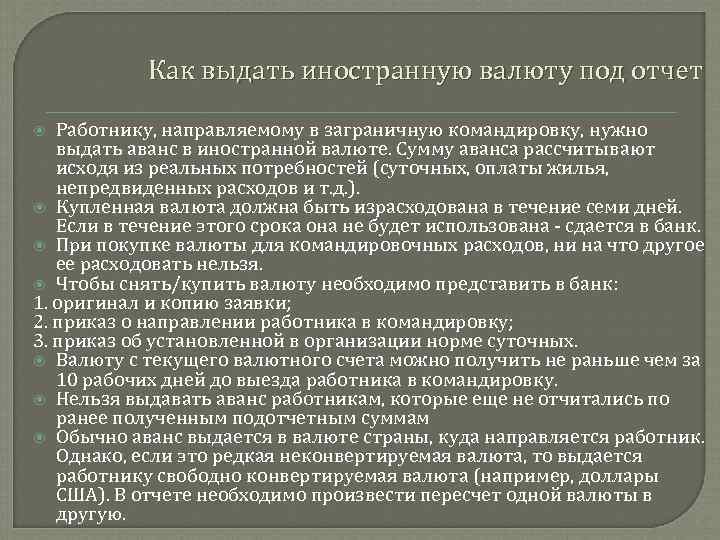 Как выдать иностранную валюту под отчет

Работнику, направляемому в заграничную командировку, нужно выдать аванс в иностранной валюте. Сумму аванса рассчитывают исходя из реальных потребностей (суточных, оплаты жилья, непредвиденных расходов и т.д.).

Купленная валюта должна быть израсходована в течение семи дней. Если в течение этого срока она не будет использована - сдается в банк.

При покупке валюты для командировочных расходов, ни на что другое ее расходовать нельзя.

Чтобы снять/купить валюту необходимо представить в банк:

1. оригинал и копию заявки;

2. приказ о направлении работника в командировку;

3. приказ об установленной в организации норме суточных.

Валюту с текущего валютного счета можно получить не раньше чем за 10 рабочих дней до выезда работника в командировку.

Нельзя выдавать аванс работникам, которые еще не отчитались по ранее полученным подотчетным суммам

Обычно аванс выдается в валюте страны, куда направляется работник. Однако, если это редкая неконвертируемая валюта, то выдается работнику свободно конвертируемая валюта (например, доллары США). В отчете необходимо произвести пересчет одной валюты в другую.